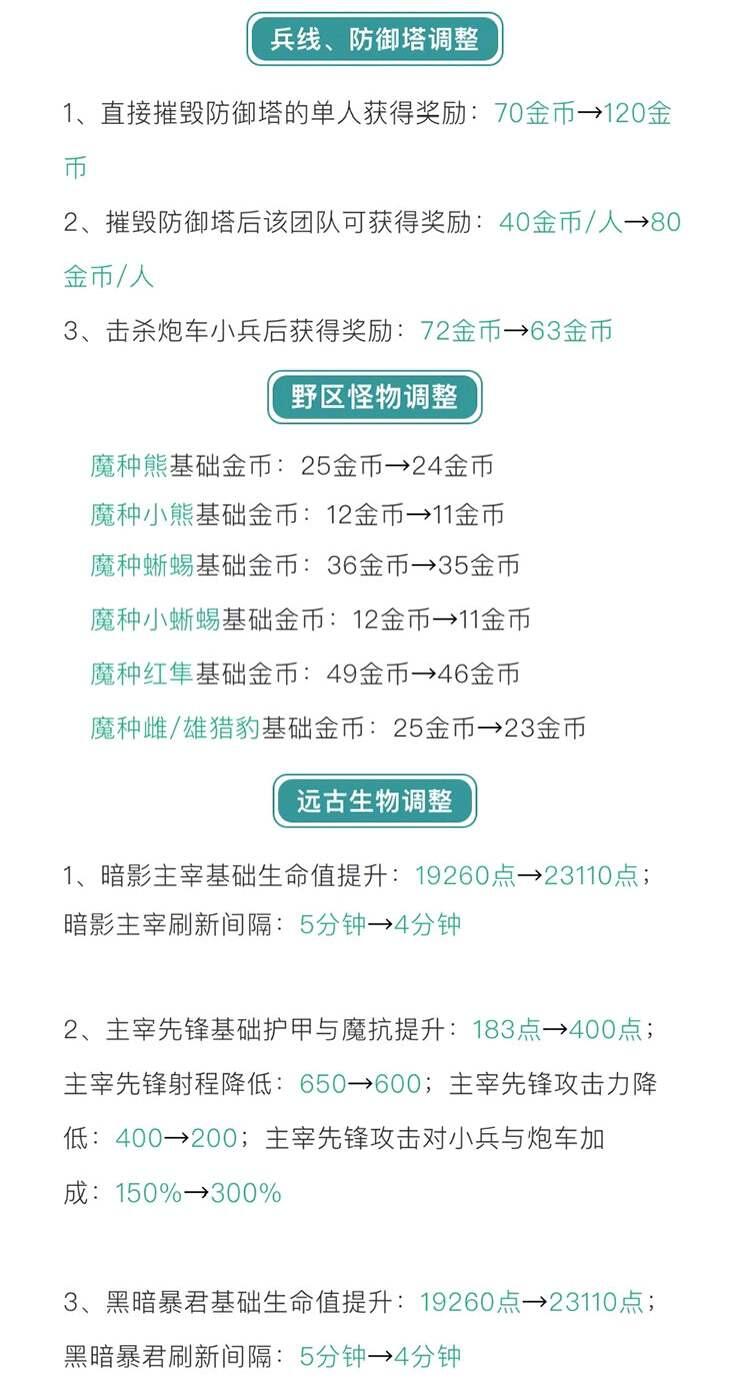 兵线、防御塔调整

1、直接摧毁防御塔的单人获得奖励：70金币→120金币

2、摧毁防御塔后该团队可获得奖励：40金币/人→80金币/人

3、击杀炮车小兵后获得奖励：72金币→63金币

野区怪物调整

魔种熊基础金币：25金币→24金币

魔种小熊基础金币：12金币→11金币

魔种蜥蜴基础金币：36金币→35金币

魔种小蜥蜴基础金币：12金币→11金币

魔种红隼基础金币：49金币→46金币

魔种雌/雄猎豹基础金币：25金币→23金币

远古生物调整

1、暗影主宰基础生命值提升：19260点→23110点；暗影主宰刷新间隔：5分钟→4分钟

2、主宰先锋基础护甲与魔抗提升：183点→400点；主宰先锋射程降低：650→600；主宰先锋攻击力降低：400→200；主宰先锋攻击对小兵与炮车加成：150%→300%

3、黑暗暴君基础生命值提升：19260点→23110点；黑暗暴君刷新间隔：5分钟→4分钟